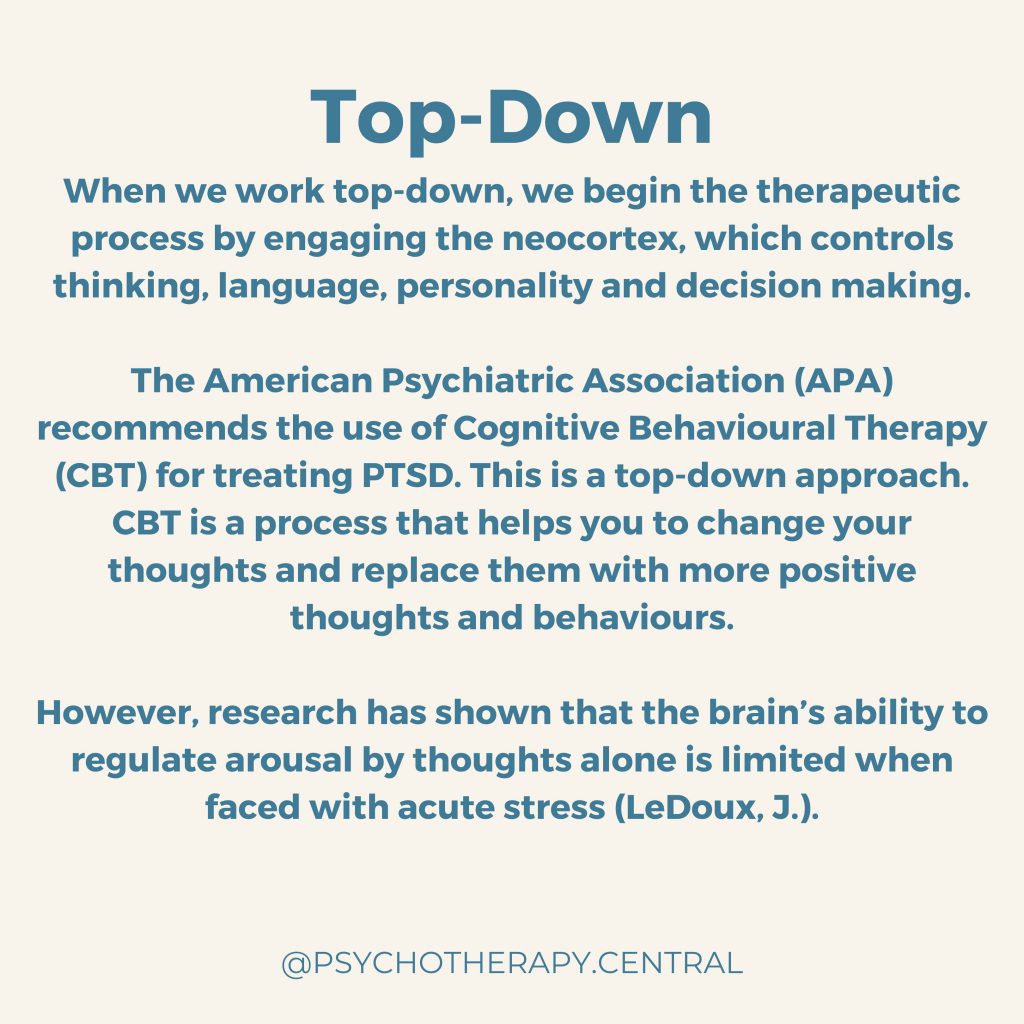 Top-Down

When we work top-down, we begin the therapeutic process by engaging the neocortex, which controls thinking, language, personality and decision making.

The American Psychiatric Association (APA) recommends the use of Cognitive Behavioural Therapy (CBT) for treating PTSD. This is a top-down approach. CBT is a process that helps you to change your thoughts and replace them with more positive thoughts and behaviours.

However, research has shown that the brain’s ability to regulate arousal by thoughts alone is limited when faced with acute stress (LeDoux, J.).

@PSYCHOTHERAPY.CENTRAL